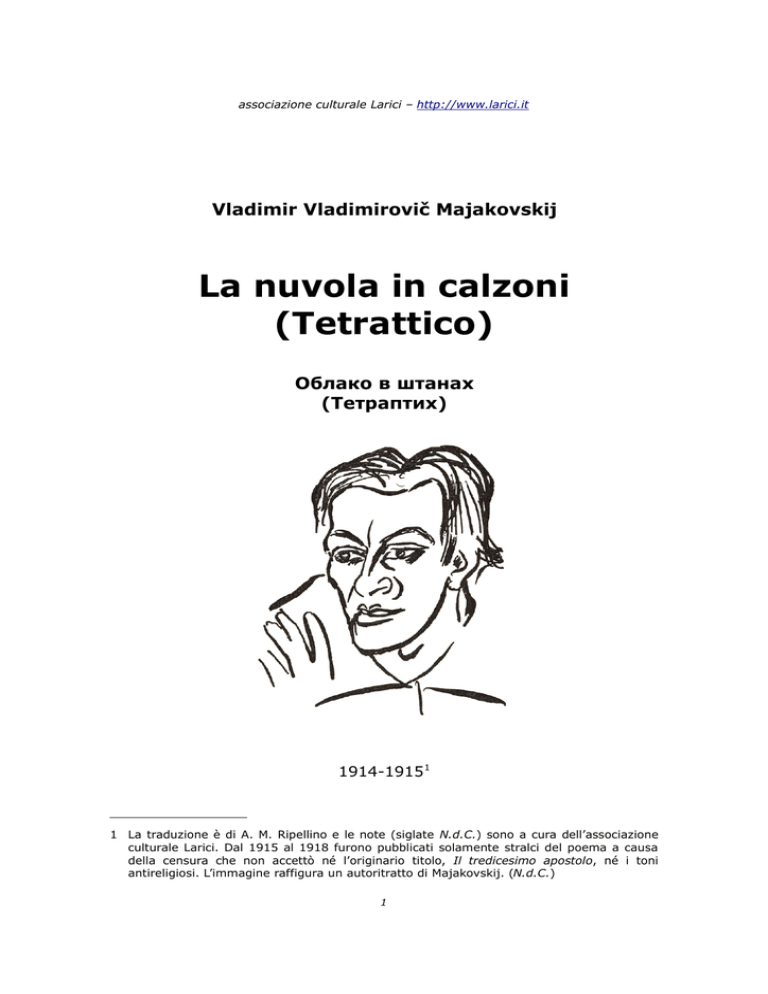 associazione culturale Larici – http://www.larici.it

Vladimir Vladimirovič Majakovskij

La nuvola in calzoni
(Tetrattico)

Облако в штанах
(Тетраптих)

1914-1915$^1$

1 La traduzione è di A. M. Ripellino e le note (siglate N.d.C.) sono a cura dell'associazione culturale Larici. Dal 1915 al 1918 furono pubblicati solamente stralci del poema a causa della censura che non accettò né l'originario titolo, Il tredicesimo apostolo, né i toni antireligiosi. L'immagine raffigura un autoritratto di Majakovskij. (N.d.C.)

1